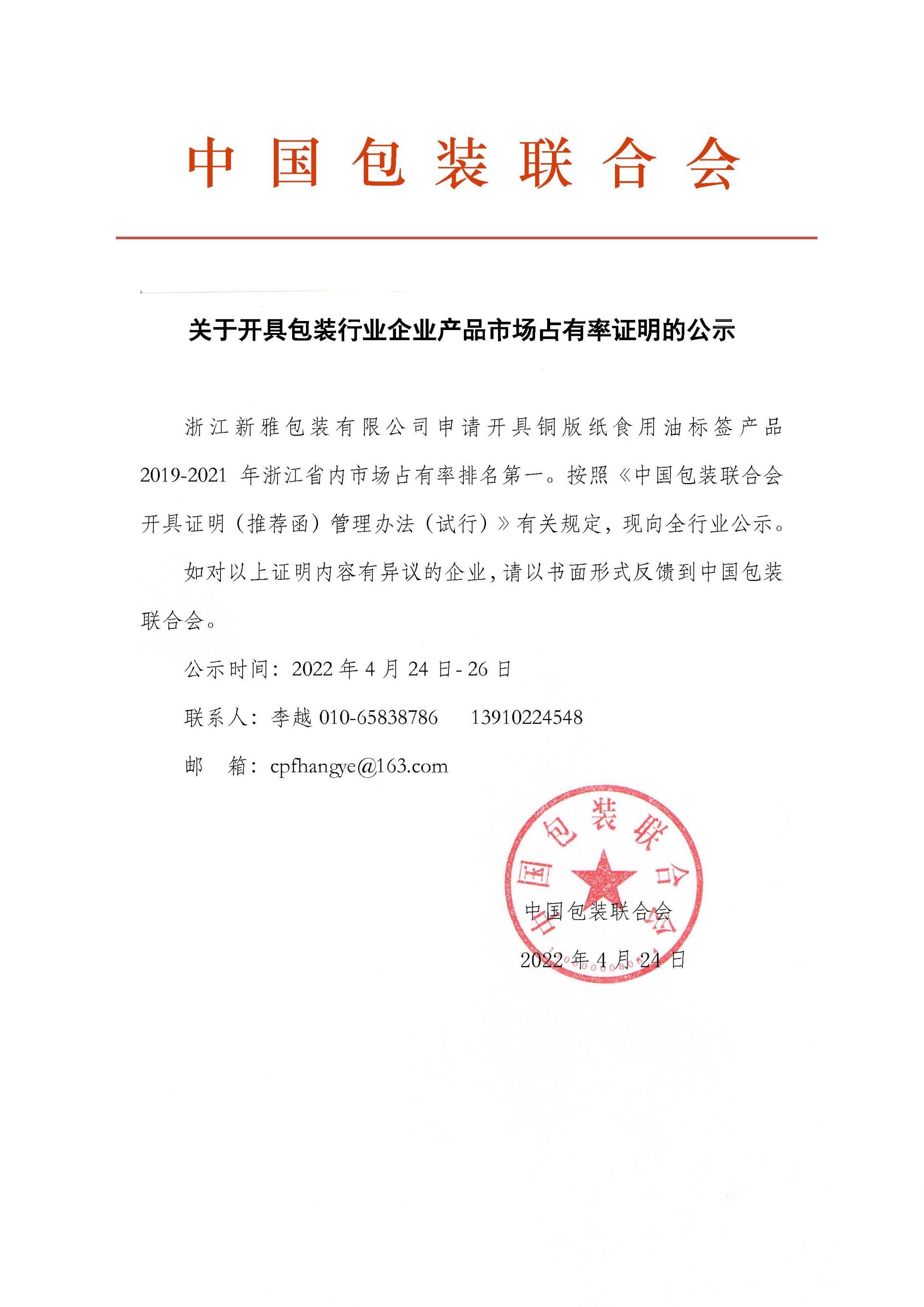 中国包装联合会

关于开具包装行业企业产品市场占有率证明的公示

浙江新雅包装有限公司申请开具铜版纸食用油标签产品2019-2021 年浙江省内市场占有率排名第一。按照《中国包装联合会开具证明（推荐函）管理办法（试行）》有关规定，现向全行业公示。

如对以上证明内容有异议的企业，请以书面形式反馈到中国包装联合会。

公示时间：2022 年 4 月 24 日- 26 日

联系人：李越 010-65838786　13910224548

邮　箱：cpfhangye@163.com

中国包装联合会

中国包装联合会

2022 年 4 月 24 日